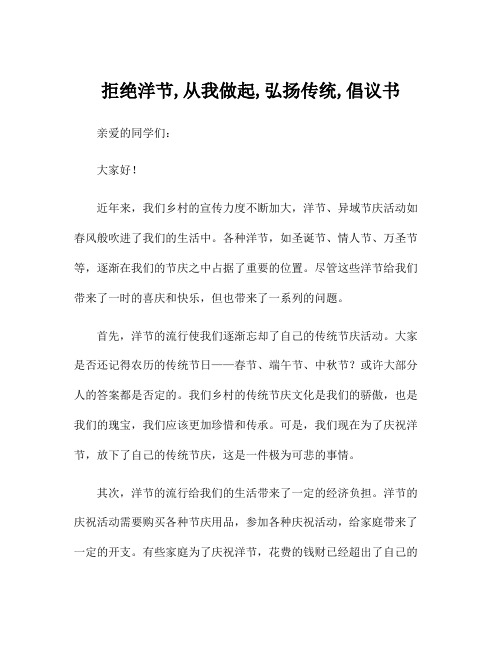 拒绝洋节,从我做起,弘扬传统,倡议书

亲爱的同学们:

大家好!

近年来，我们乡村的宣传力度不断加大，洋节、异域节庆活动如春风般吹进了我们的生活中。各种洋节，如圣诞节、情人节、万圣节等，逐渐在我们的节庆之中占据了重要的位置。尽管这些洋节给我们带来了一时的喜庆和快乐，但也带来了一系列的问题。

首先，洋节的流行使我们逐渐忘却了自己的传统节庆活动。大家是否还记得农历的传统节日——春节、端午节、中秋节？或许大部分人的答案都是否定的。我们乡村的传统节庆文化是我们的骄傲，也是我们的瑰宝，我们应该更加珍惜和传承。可是，我们现在为了庆祝洋节，放下了自己的传统节庆，这是一件极为可悲的事情。

其次，洋节的流行给我们的生活带来了一定的经济负担。洋节的庆祝活动需要购买各种节庆用品，参加各种庆祝活动，给家庭带来了一定的开支。有些家庭为了庆祝洋节，花费的钱财已经超出了自己的